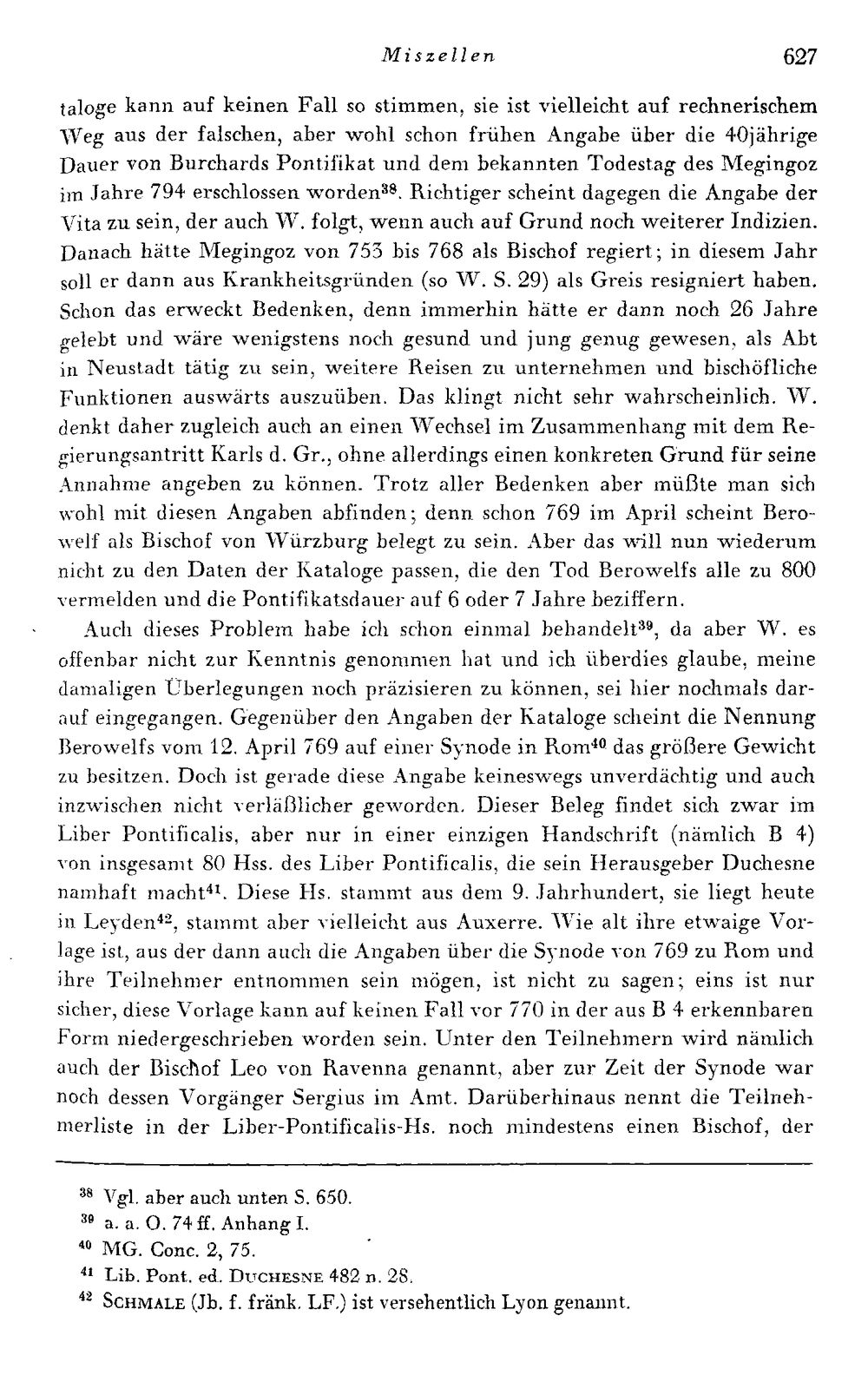 Miszellen 627

taloge kann auf keinen Fall so stimmen, sie ist vielleicht auf rechnerischem Weg aus der falschen, aber wohl schon frühen Angabe über die 40jährige Dauer von Burchards Pontifikat und dem bekannten Todestag des Megingoz im Jahre 794 erschlossen worden$^{38}$. Richtiger scheint dagegen die Angabe der Vita zu sein, der auch W. folgt, wenn auch auf Grund noch weiterer Indizien. Danach hätte Megingoz von 753 bis 768 als Bischof regiert; in diesem Jahr soll er dann aus Krankheitsgründen (so W. S. 29) als Greis resigniert haben. Schon das erweckt Bedenken, denn immerhin hätte er dann noch 26 Jahre gelebt und wäre wenigstens noch gesund und jung genug gewesen, als Abt in Neustadt tätig zu sein, weitere Reisen zu unternehmen und bischöfliche Funktionen auswärts auszuüben. Das klingt nicht sehr wahrscheinlich. W. denkt daher zugleich auch an einen Wechsel im Zusammenhang mit dem Regierungsantritt Karls d. Gr., ohne allerdings einen konkreten Grund für seine Annahme angeben zu können. Trotz aller Bedenken aber müßte man sich wohl mit diesen Angaben abfinden; denn schon 769 im April scheint Berowelf als Bischof von Würzburg belegt zu sein. Aber das will nun wiederum nicht zu den Daten der Kataloge passen, die den Tod Berowelfs alle zu 800 vermelden und die Pontifikatsdauer auf 6 oder 7 Jahre beziffern.

Auch dieses Problem habe ich schon einmal behandelt$^{39}$, da aber W. es offenbar nicht zur Kenntnis genommen hat und ich überdies glaube, meine damaligen Überlegungen noch präzisieren zu können, sei hier nochmals darauf eingegangen. Gegenüber den Angaben der Kataloge scheint die Nennung Berowelfs vom 12. April 769 auf einer Synode in Rom$^{40}$ das größere Gewicht zu besitzen. Doch ist gerade diese Angabe keineswegs unverdächtig und auch inzwischen nicht verläßlicher geworden. Dieser Beleg findet sich zwar im Liber Pontificalis, aber nur in einer einzigen Handschrift (nämlich B 4) von insgesamt 80 Hss. des Liber Pontificalis, die sein Herausgeber Duchesne namhaft macht$^{41}$. Diese Hs. stammt aus dem 9. Jahrhundert, sie liegt heute in Leyden$^{42}$, stammt aber vielleicht aus Auxerre. Wie alt ihre etwaige Vorlage ist, aus der dann auch die Angaben über die Synode von 769 zu Rom und ihre Teilnehmer entnommen sein mögen, ist nicht zu sagen; eins ist nur sicher, diese Vorlage kann auf keinen Fall vor 770 in der aus B 4 erkennbaren Form niedergeschrieben worden sein. Unter den Teilnehmern wird nämlich auch der Bischof Leo von Ravenna genannt, aber zur Zeit der Synode war noch dessen Vorgänger Sergius im Amt. Darüberhinaus nennt die Teilnehmerliste in der Liber-Pontificalis-Hs. noch mindestens einen Bischof, der

$^{38}$ Vgl. aber auch unten S. 650.
$^{39}$ a. a. O. 74 ff. Anhang I.
$^{40}$ MG. Conc. 2, 75.
$^{41}$ Lib. Pont. ed. DUCHESNE 482 n. 28.
$^{42}$ SCHMALE (Jb. f. fränk. LF.) ist versehentlich Lyon genannt.